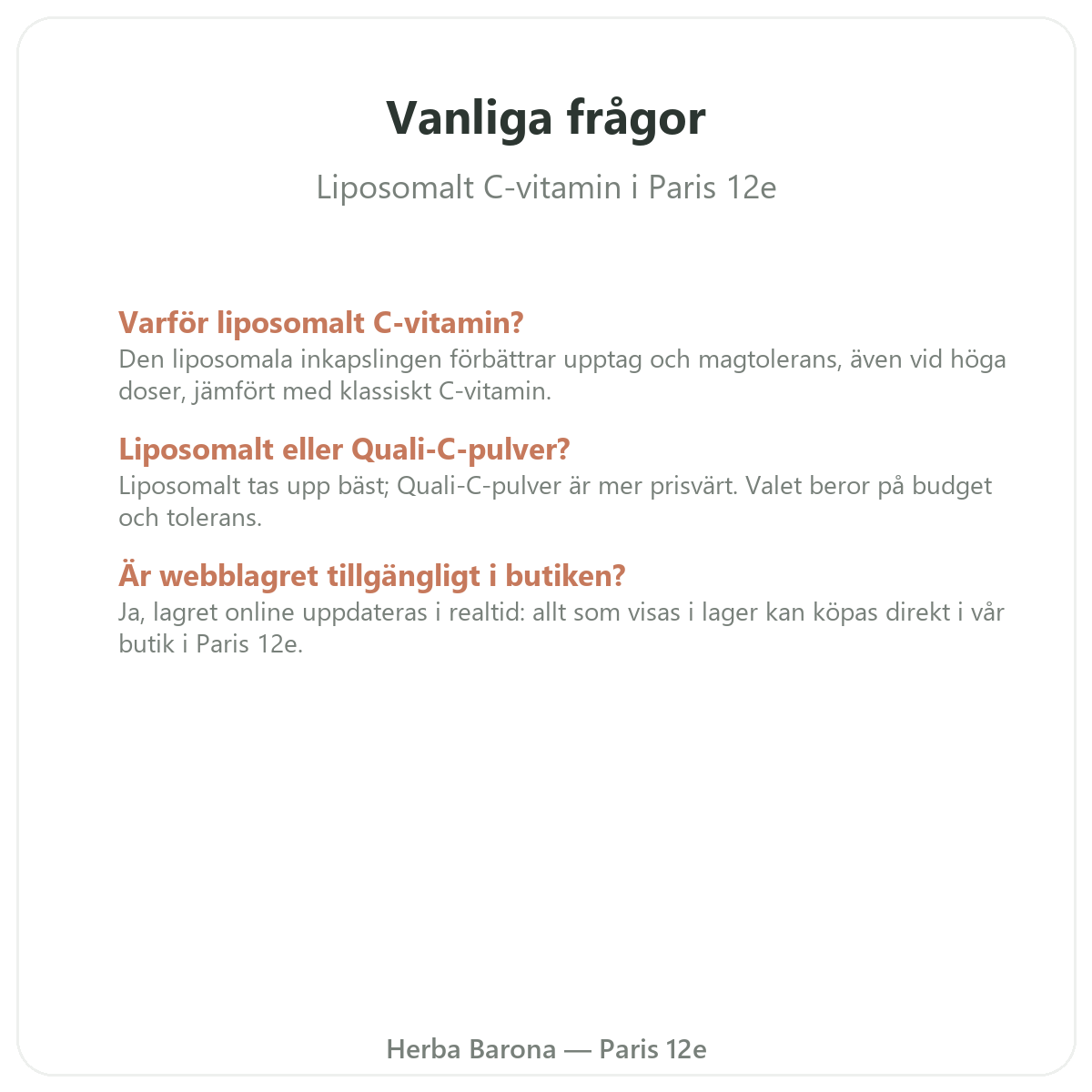 Vanliga frågor

Liposomalt C-vitamin i Paris 12e

Varför liposomalt C-vitamin?

Den liposomala inkapslingen förbättrar upptag och magtolerans, även vid höga doser, jämfört med klassiskt C-vitamin.

Liposomalt eller Quali-C-pulver?

Liposomalt tas upp bäst; Quali-C-pulver är mer prisvärt. Valet beror på budget och tolerans.

Är webblagret tillgängligt i butiken?

Ja, lagret online uppdateras i realtid: allt som visas i lager kan köpas direkt i vår butik i Paris 12e.

Herba Barona — Paris 12e